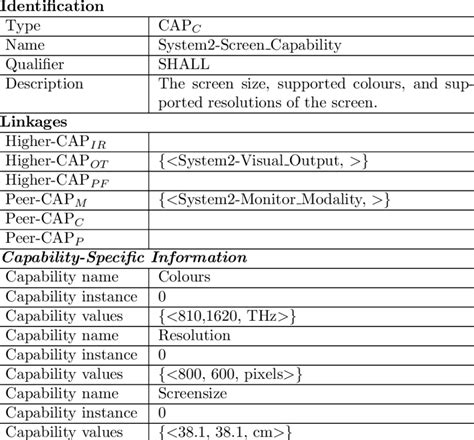 **Identification**

| Type | $CAP_C$ |
|---|---|
| Name | System2-Screen_Capability |
| Qualifier | SHALL |
| Description | The screen size, supported colours, and supported resolutions of the screen. |

**Linkages**

| Higher-$CAP_{IR}$ | |
|---|---|
| Higher-$CAP_{OT}$ | {<System2-Visual_Output, >} |
| Higher-$CAP_{PF}$ | |
| Peer-$CAP_M$ | {<System2-Monitor_Modality, >} |
| Peer-$CAP_C$ | |
| Peer-$CAP_P$ | |

***Capability-Specific Information***

| Capability name | Colours |
|---|---|
| Capability instance | 0 |
| Capability values | {<810,1620, THz>} |
| Capability name | Resolution |
| Capability instance | 0 |
| Capability values | {<800, 600, pixels>} |
| Capability name | Screensize |
| Capability instance | 0 |
| Capability values | {<38.1, 38.1, cm>} |